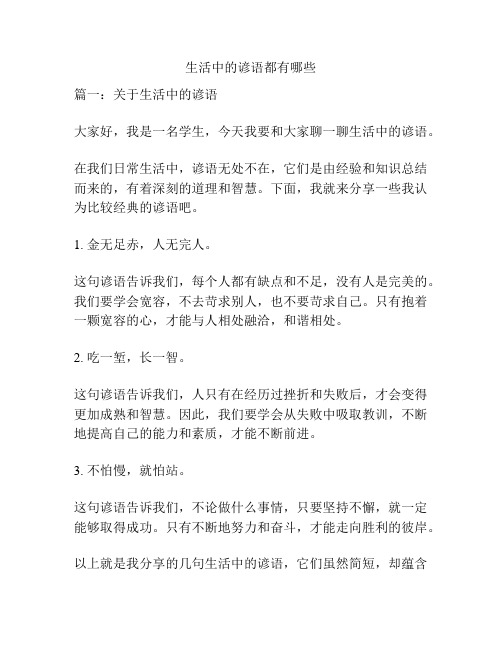 生活中的谚语都有哪些

篇一：关于生活中的谚语

大家好，我是一名学生，今天我要和大家聊一聊生活中的谚语。

在我们日常生活中，谚语无处不在，它们是由经验和知识总结而来的，有着深刻的道理和智慧。下面，我就来分享一些我认为比较经典的谚语吧。

1. 金无足赤，人无完人。

这句谚语告诉我们，每个人都有缺点和不足，没有人是完美的。我们要学会宽容，不去苛求别人，也不要苛求自己。只有抱着一颗宽容的心，才能与人相处融洽，和谐相处。

2. 吃一堑，长一智。

这句谚语告诉我们，人只有在经历过挫折和失败后，才会变得更加成熟和智慧。因此，我们要学会从失败中吸取教训，不断地提高自己的能力和素质，才能不断前进。

3. 不怕慢，就怕站。

这句谚语告诉我们，不论做什么事情，只要坚持不懈，就一定能够取得成功。只有不断地努力和奋斗，才能走向胜利的彼岸。

以上就是我分享的几句生活中的谚语，它们虽然简短，却蕴含